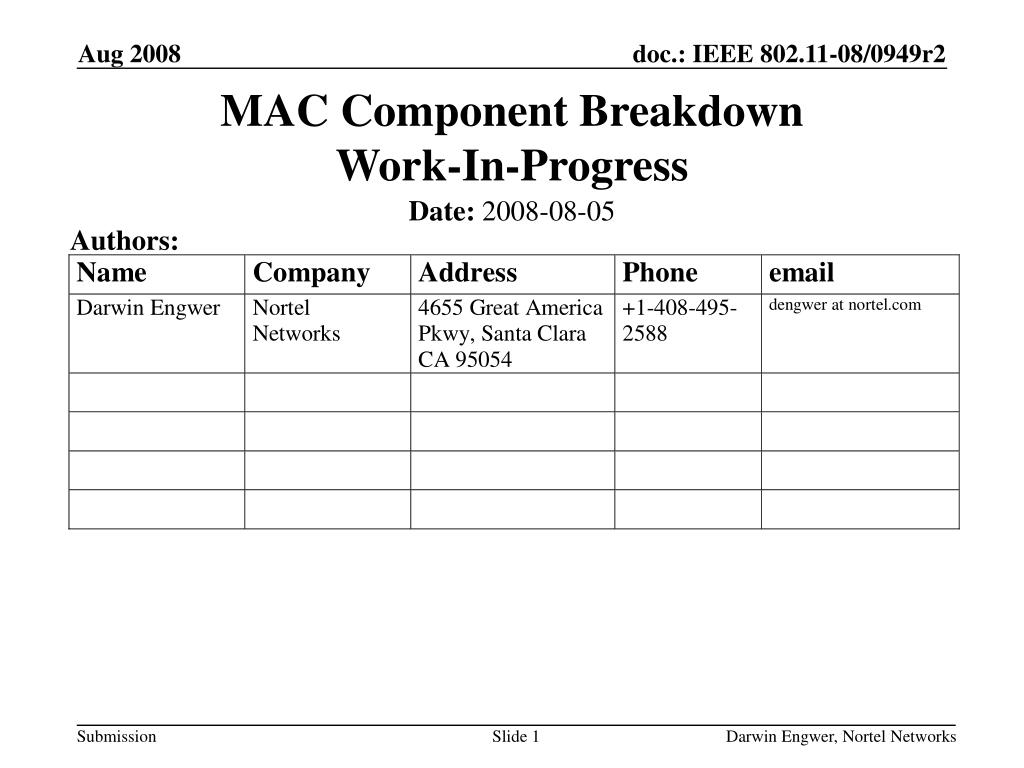 Aug 2008

doc.: IEEE 802.11-08/0949r2

MAC Component Breakdown
Work-In-Progress

Date: 2008-08-05

Authors:

| Name | Company | Address | Phone | email |
|---|---|---|---|---|
| Darwin Engwer | Nortel Networks | 4655 Great America Pkwy, Santa Clara CA 95054 | +1-408-495-2588 | dengwer at nortel.com |
| | | | | |
| | | | | |
| | | | | |
| | | | | |

Submission

Slide 1

Darwin Engwer, Nortel Networks